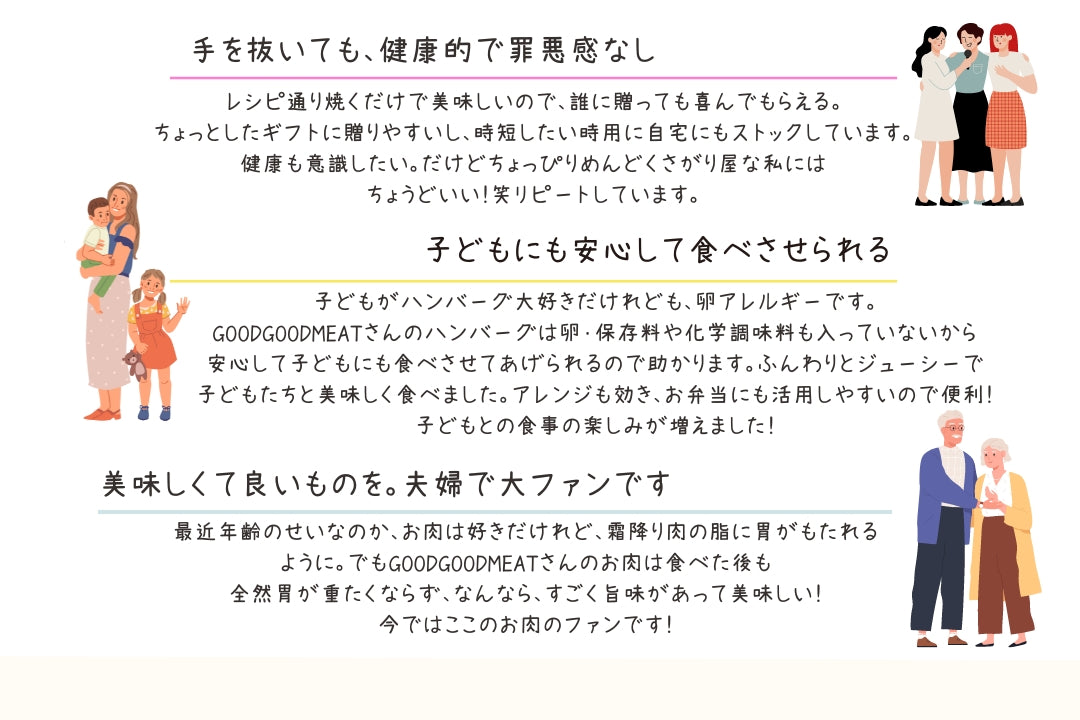 手を抜いても、健康的で罪悪感なし

レシピ通り焼くだけで美味しいので、誰に贈っても喜んでもらえる。
ちょっとしたギフトに贈りやすいし、時短したい時用に自宅にもストックしています。
健康も意識したい。だけどちょっぴりめんどくさがり屋な私には
ちょうどいい！笑リピートしています。

子どもにも安心して食べさせられる

子どもがハンバーグ大好きだけれども、卵アレルギーです。
GOODGOODMEATさんのハンバーグは卵・保存料や化学調味料も入っていないから
安心して子どもにも食べさせてあげられるので助かります。ふんわりとジューシーで
子どもたちと美味しく食べました。アレンジも効き、お弁当にも活用しやすいので便利！
子どもとの食事の楽しみが増えました！

美味しくて良いものを。夫婦で大ファンです

最近年齢のせいなのか、お肉は好きだけれど、霜降り肉の脂に胃がもたれる
ように。でもGOODGOODMEATさんのお肉は食べた後も
全然胃が重たくならず、なんなら、すごく旨味があって美味しい！
今ではここのお肉のファンです！